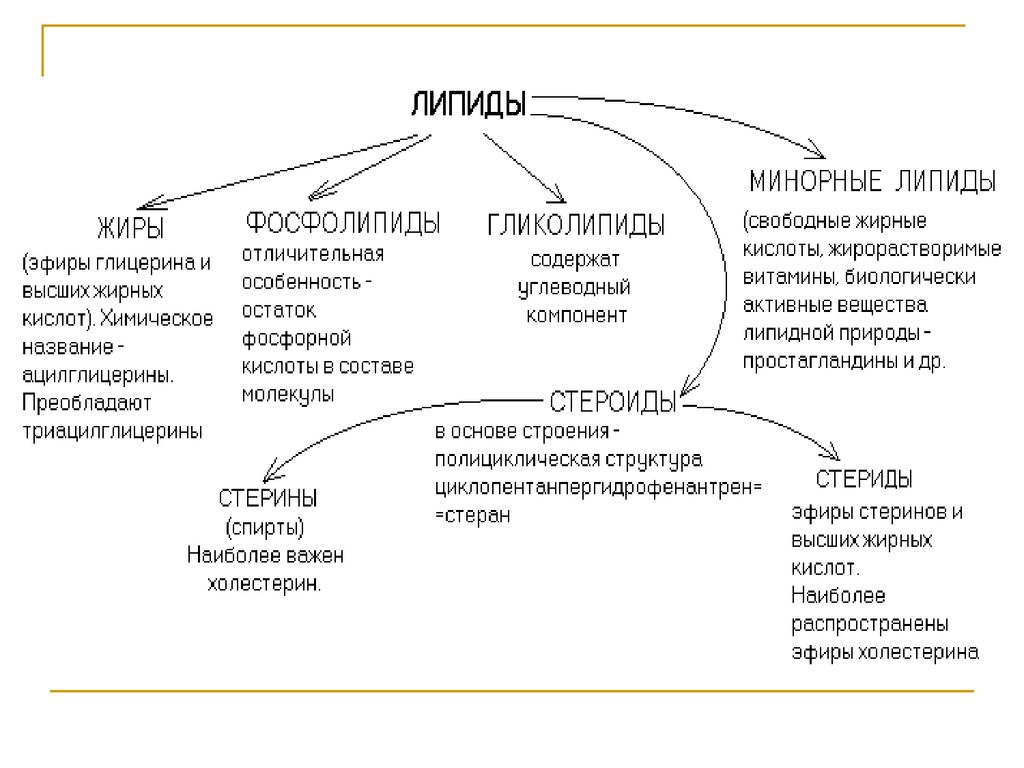 ЛИПИДЫ

ЖИРЫ
(эфиры глицерина и высших жирных кислот). Химическое название - ацилглицерины. Преобладают триацилглицерины

ФОСФОЛИПИДЫ
отличительная особенность - остаток фосфорной кислоты в составе молекулы

ГЛИКОЛИПИДЫ
содержат углеводный компонент

МИНОРНЫЕ ЛИПИДЫ
(свободные жирные кислоты, жирорастворимые витамины, биологически активные вещества липидной природы - простагландины и др.

СТЕРОИДЫ
в основе строения - полициклическая структура циклопентанпергидрофенантрен= =стеран

СТЕРИНЫ
(спирты)
Наиболее важен холестерин.

СТЕРИДЫ
эфиры стеринов и высших жирных кислот.
Наиболее распространены эфиры холестерина